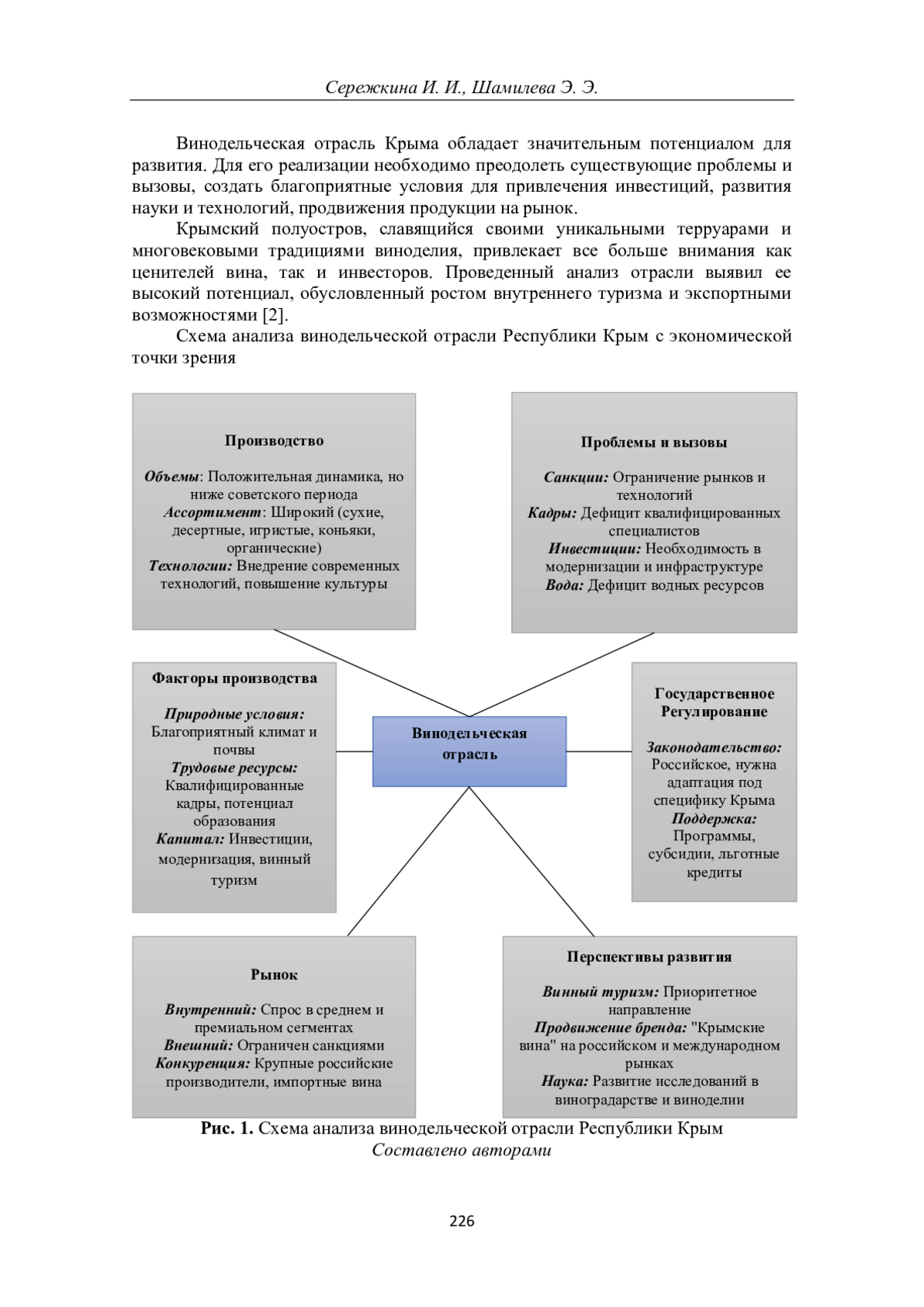 Сережкина И. И., Шамилева Э. Э.

Винодельческая отрасль Крыма обладает значительным потенциалом для развития. Для его реализации необходимо преодолеть существующие проблемы и вызовы, создать благоприятные условия для привлечения инвестиций, развития науки и технологий, продвижения продукции на рынок.

Крымский полуостров, славящийся своими уникальными терруарами и многовековыми традициями виноделия, привлекает все больше внимания как ценителей вина, так и инвесторов. Проведенный анализ отрасли выявил ее высокий потенциал, обусловленный ростом внутреннего туризма и экспортными возможностями [2].

Схема анализа винодельческой отрасли Республики Крым с экономической точки зрения

Производство

Объемы: Положительная динамика, но ниже советского периода
Ассортимент: Широкий (сухие, десертные, игристые, коньяки, органические)
Технологии: Внедрение современных технологий, повышение культуры

Проблемы и вызовы

Санкции: Ограничение рынков и технологий
Кадры: Дефицит квалифицированных специалистов
Инвестиции: Необходимость в модернизации и инфраструктуре
Вода: Дефицит водных ресурсов

Факторы производства

Природные условия: Благоприятный климат и почвы
Трудовые ресурсы: Квалифицированные кадры, потенциал образования
Капитал: Инвестиции, модернизация, винный туризм

Винодельческая отрасль

Государственное Регулирование

Законодательство: Российское, нужна адаптация под специфику Крыма
Поддержка: Программы, субсидии, льготные кредиты

Рынок

Внутренний: Спрос в среднем и премиальном сегментах
Внешний: Ограничен санкциями
Конкуренция: Крупные российские производители, импортные вина

Перспективы развития

Винный туризм: Приоритетное направление
Продвижение бренда: "Крымские вина" на российском и международном рынках
Наука: Развитие исследований в виноградарстве и виноделии

Рис. 1. Схема анализа винодельческой отрасли Республики Крым
Составлено авторами

226